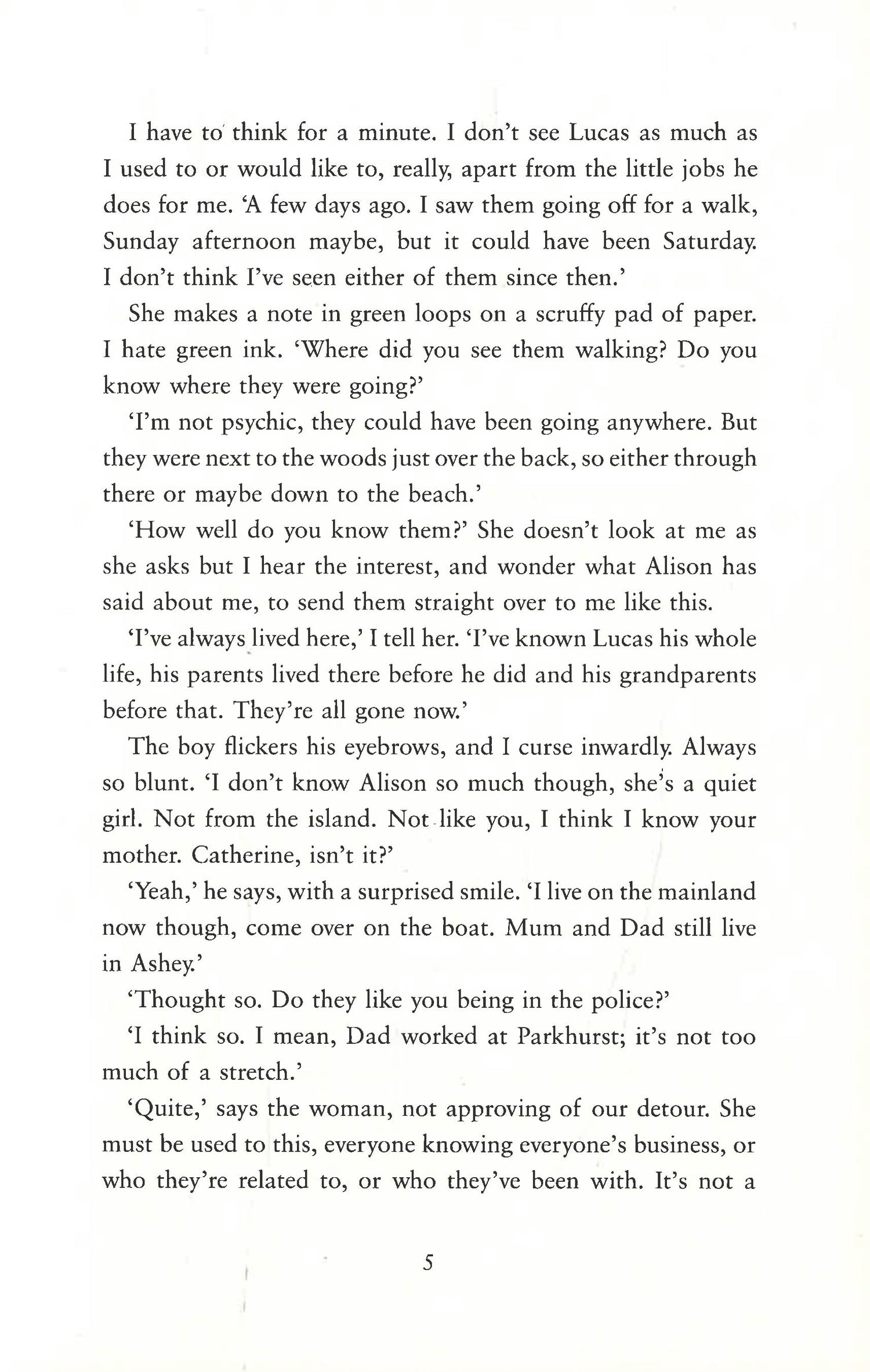 I have to think for a minute. I don't see Lucas as much as I used to or would like to, really, apart from the little jobs he does for me. 'A few days ago. I saw them going off for a walk, Sunday afternoon maybe, but it could have been Saturday. I don't think I've seen either of them since then.'

She makes a note in green loops on a scruffy pad of paper. I hate green ink. 'Where did you see them walking? Do you know where they were going?'

'I'm not psychic, they could have been going anywhere. But they were next to the woods just over the back, so either through there or maybe down to the beach.'

'How well do you know them?' She doesn't look at me as she asks but I hear the interest, and wonder what Alison has said about me, to send them straight over to me like this.

'I've always lived here,' I tell her. 'I've known Lucas his whole life, his parents lived there before he did and his grandparents before that. They're all gone now.'

The boy flickers his eyebrows, and I curse inwardly. Always so blunt. 'I don't know Alison so much though, she's a quiet girl. Not from the island. Not like you, I think I know your mother. Catherine, isn't it?'

'Yeah,' he says, with a surprised smile. 'I live on the mainland now though, come over on the boat. Mum and Dad still live in Ashey.'

'Thought so. Do they like you being in the police?'

'I think so. I mean, Dad worked at Parkhurst; it's not too much of a stretch.'

'Quite,' says the woman, not approving of our detour. She must be used to this, everyone knowing everyone's business, or who they're related to, or who they've been with. It's not a

5